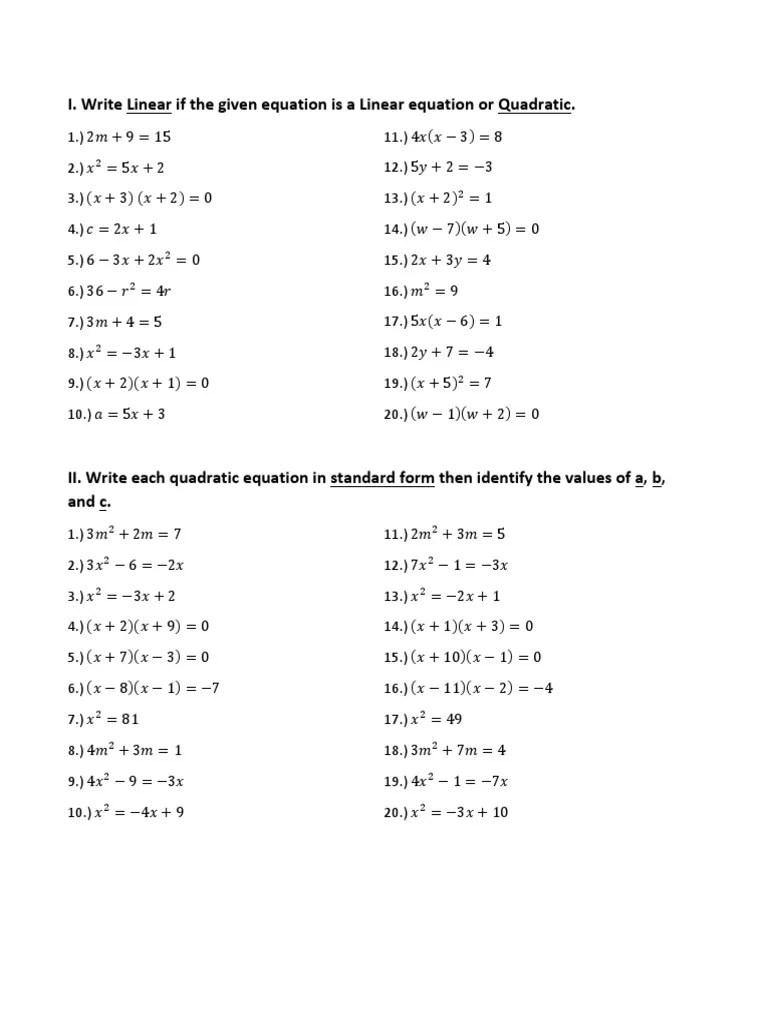 I. Write Linear if the given equation is a Linear equation or Quadratic.

1.) $2m + 9 = 15$
2.) $x^2 = 5x + 2$
3.) $(x + 3)(x + 2) = 0$
4.) $c = 2x + 1$
5.) $6 - 3x + 2x^2 = 0$
6.) $36 - r^2 = 4r$
7.) $3m + 4 = 5$
8.) $x^2 = -3x + 1$
9.) $(x + 2)(x + 1) = 0$
10.) $a = 5x + 3$

11.) $4x(x - 3) = 8$
12.) $5y + 2 = -3$
13.) $(x + 2)^2 = 1$
14.) $(w - 7)(w + 5) = 0$
15.) $2x + 3y = 4$
16.) $m^2 = 9$
17.) $5x(x - 6) = 1$
18.) $2y + 7 = -4$
19.) $(x + 5)^2 = 7$
20.) $(w - 1)(w + 2) = 0$

II. Write each quadratic equation in standard form then identify the values of a, b, and c.

1.) $3m^2 + 2m = 7$
2.) $3x^2 - 6 = -2x$
3.) $x^2 = -3x + 2$
4.) $(x + 2)(x + 9) = 0$
5.) $(x + 7)(x - 3) = 0$
6.) $(x - 8)(x - 1) = -7$
7.) $x^2 = 81$
8.) $4m^2 + 3m = 1$
9.) $4x^2 - 9 = -3x$
10.) $x^2 = -4x + 9$

11.) $2m^2 + 3m = 5$
12.) $7x^2 - 1 = -3x$
13.) $x^2 = -2x + 1$
14.) $(x + 1)(x + 3) = 0$
15.) $(x + 10)(x - 1) = 0$
16.) $(x - 11)(x - 2) = -4$
17.) $x^2 = 49$
18.) $3m^2 + 7m = 4$
19.) $4x^2 - 1 = -7x$
20.) $x^2 = -3x + 10$